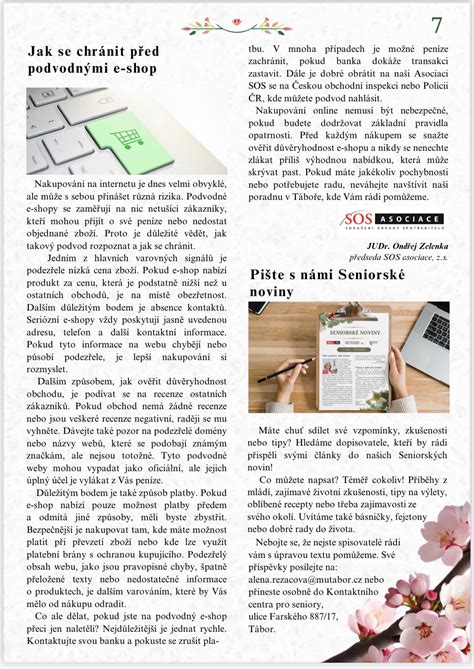 7

Jak se chránit před podvodnými e-shop

Nakupování na internetu je dnes velmi obvyklé, ale může s sebou přinášet různá rizika. Podvodné e-shopy se zaměřují na nic netušící zákazníky, kteří mohou přijít o své peníze nebo nedostat objednané zboží. Proto je důležité vědět, jak takový podvod rozpoznat a jak se chránit.

Jedním z hlavních varovných signálů je podezřele nízká cena zboží. Pokud e-shop nabízí produkt za cenu, která je podstatně nižší než u ostatních obchodů, je na místě obezřetnost. Dalším důležitým bodem je absence kontaktů. Seriózní e-shopy vždy poskytují jasně uvedenou adresu, telefon a další kontaktní informace. Pokud tyto informace na webu chybějí nebo působí podezřele, je lepší nakupování si rozmyslet.

Dalším způsobem, jak ověřit důvěryhodnost obchodu, je podívat se na recenze ostatních zákazníků. Pokud obchod nemá žádné recenze nebo jsou veškeré recenze negativní, raději se mu vyhněte. Dávejte také pozor na podezřelé domény nebo názvy webů, které se podobají známým značkám, ale nejsou totožné. Tyto podvodné weby mohou vypadat jako oficiální, ale jejich úplný účel je vylákat z Vás peníze.

Důležitým bodem je také způsob platby. Pokud e-shop nabízí pouze možnost platby předem a odmítá jiné způsoby, měli byste zbystřit. Bezpečnější je nakupovat tam, kde máte možnost platit při převzetí zboží nebo kde lze využít platební brány s ochranou kupujícího. Podezřelý obsah webu, jako jsou pravopisné chyby, špatně přeložené texty nebo nedostatečné informace o produktech, je dalším varováním, které by Vás mělo od nákupu odradit.

Co ale dělat, pokud jste na podvodný e-shop přeci jen naletěli? Nejdůležitější je jednat rychle. Kontaktujte svou banku a pokuste se zrušit platbu. V mnoha případech je možné peníze zachránit, pokud banka dokáže transakci zastavit. Dále je dobré obrátit na naši Asociaci SOS se na Českou obchodní inspekci nebo Policii ČR, kde můžete podvod nahlásit.

Nakupování online nemusí být nebezpečné, pokud budete dodržovat základní pravidla opatrnosti. Před každým nákupem se snažte ověřit důvěryhodnost e-shopu a nikdy se nenechte zlákat příliš výhodnou nabídkou, která může skrývat past. Pokud máte jakékoliv pochybnosti nebo potřebujete radu, neváhejte navštívit naši poradnu v Táboře, kde Vám rádi pomůžeme.

SOS ASOCIACE
SDRUŽENÍ OBRANY SPOTŘEBITELŮ

JUDr. Ondřej Zelenka
předseda SOS asociace, z.s.

Pište s námi Seniorské noviny

SENIORSKÉ NOVINY

Máte chuť sdílet své vzpomínky, zkušenosti nebo tipy? Hledáme dopisovatele, kteří by rádi přispěli svými články do našich Seniorských novin!

Co můžete napsat? Téměř cokoliv! Příběhy z mládí, zajímavé životní zkušenosti, tipy na výlety, oblíbené recepty nebo třeba zajímavosti ze svého okolí. Uvítáme také básničky, fejetony nebo dobré rady do života.

Nebojte se, že nejste spisovatelé rádi vám s úpravou textu pomůžeme. Své příspěvky posílejte na: alena.rezacova@mutabor.cz nebo přineste osobně do Kontaktního centra pro seniory, ulice Farského 887/17, Tábor.